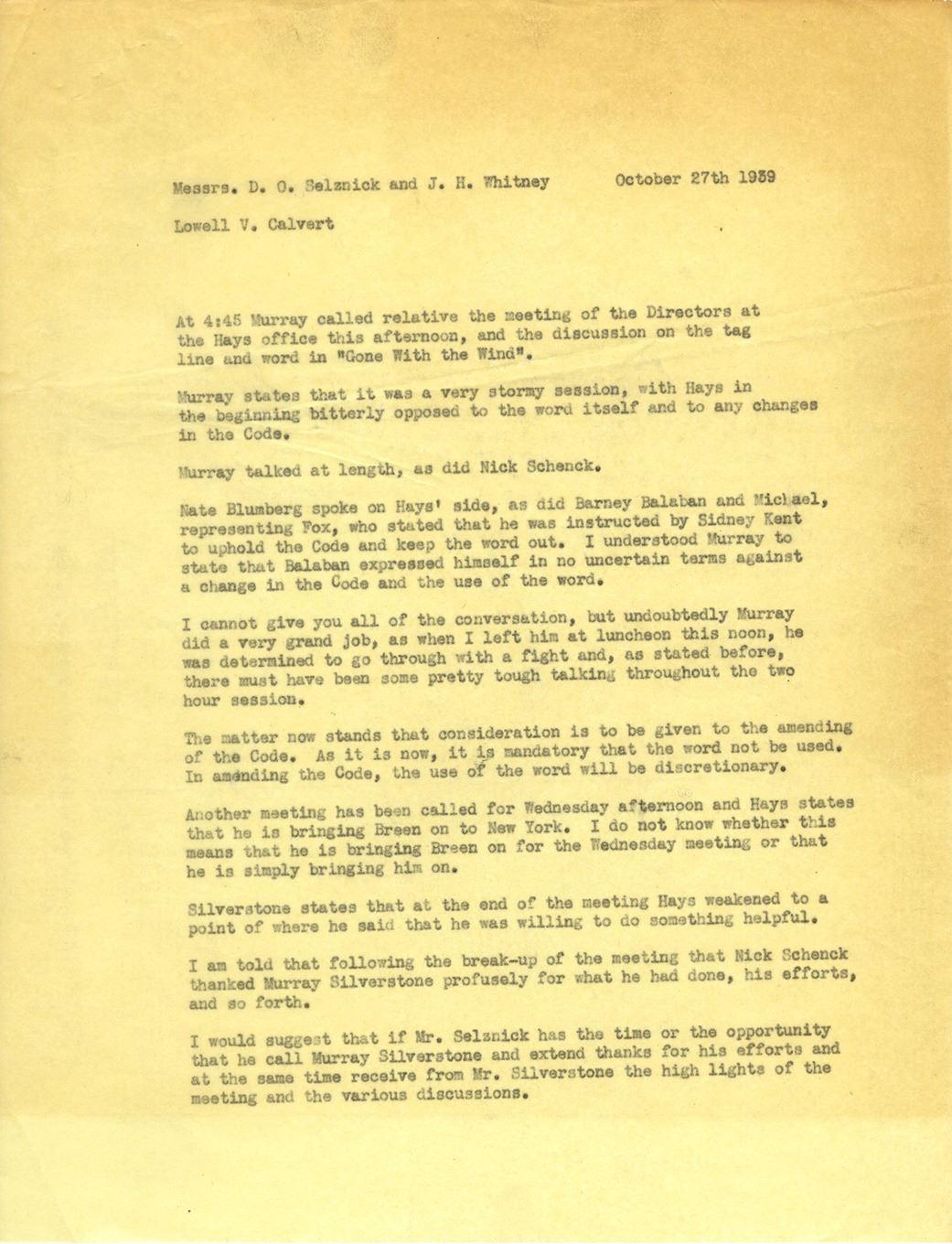 Messrs. D. O. Selznick and J. H. Whitney October 27th 1939

Lowell V. Calvert

At 4:45 Murray called relative the meeting of the Directors at the Hays office this afternoon, and the discussion on the tag line and word in "Gone With the Wind".

Murray states that it was a very stormy session, with Hays in the beginning bitterly opposed to the word itself and to any changes in the Code.

Murray talked at length, as did Nick Schenck.

Nate Blumberg spoke on Hays' side, as did Barney Balaban and Michael, representing Fox, who stated that he was instructed by Sidney Kent to uphold the Code and keep the word out. I understood Murray to state that Balaban expressed himself in no uncertain terms against a change in the Code and the use of the word.

I cannot give you all of the conversation, but undoubtedly Murray did a very grand job, as when I left him at luncheon this noon, he was determined to go through with a fight and, as stated before, there must have been some pretty tough talking throughout the two hour session.

The matter now stands that consideration is to be given to the amending of the Code. As it is now, it is mandatory that the word not be used. In amending the Code, the use of the word will be discretionary.

Another meeting has been called for Wednesday afternoon and Hays states that he is bringing Breen on to New York. I do not know whether this means that he is bringing Breen on for the Wednesday meeting or that he is simply bringing him on.

Silverstone states that at the end of the meeting Hays weakened to a point of where he said that he was willing to do something helpful.

I am told that following the break-up of the meeting that Nick Schenck thanked Murray Silverstone profusely for what he had done, his efforts, and so forth.

I would suggest that if Mr. Selznick has the time or the opportunity that he call Murray Silverstone and extend thanks for his efforts and at the same time receive from Mr. Silverstone the high lights of the meeting and the various discussions.